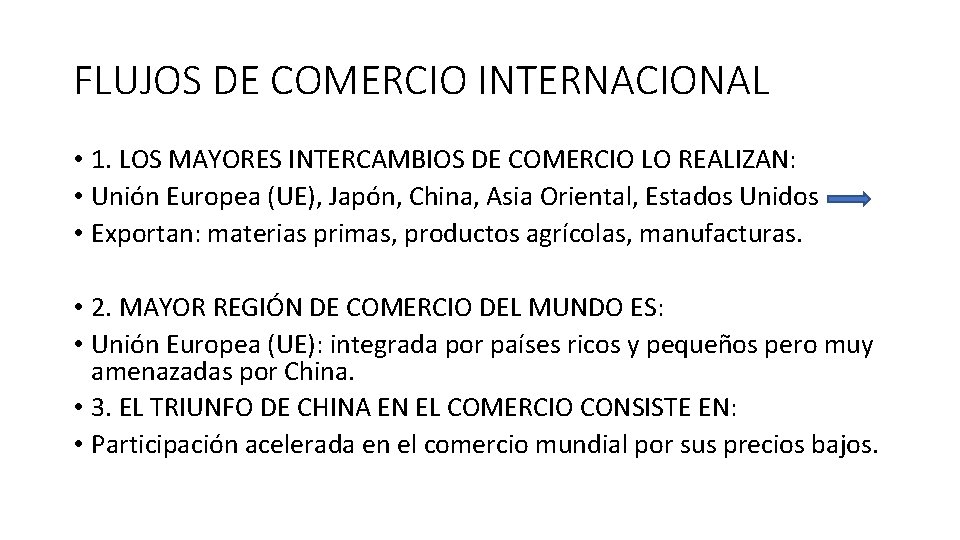 FLUJOS DE COMERCIO INTERNACIONAL

• 1. LOS MAYORES INTERCAMBIOS DE COMERCIO LO REALIZAN:
• Unión Europea (UE), Japón, China, Asia Oriental, Estados Unidos
• Exportan: materias primas, productos agrícolas, manufacturas.

• 2. MAYOR REGIÓN DE COMERCIO DEL MUNDO ES:
• Unión Europea (UE): integrada por países ricos y pequeños pero muy amenazadas por China.
• 3. EL TRIUNFO DE CHINA EN EL COMERCIO CONSISTE EN:
• Participación acelerada en el comercio mundial por sus precios bajos.